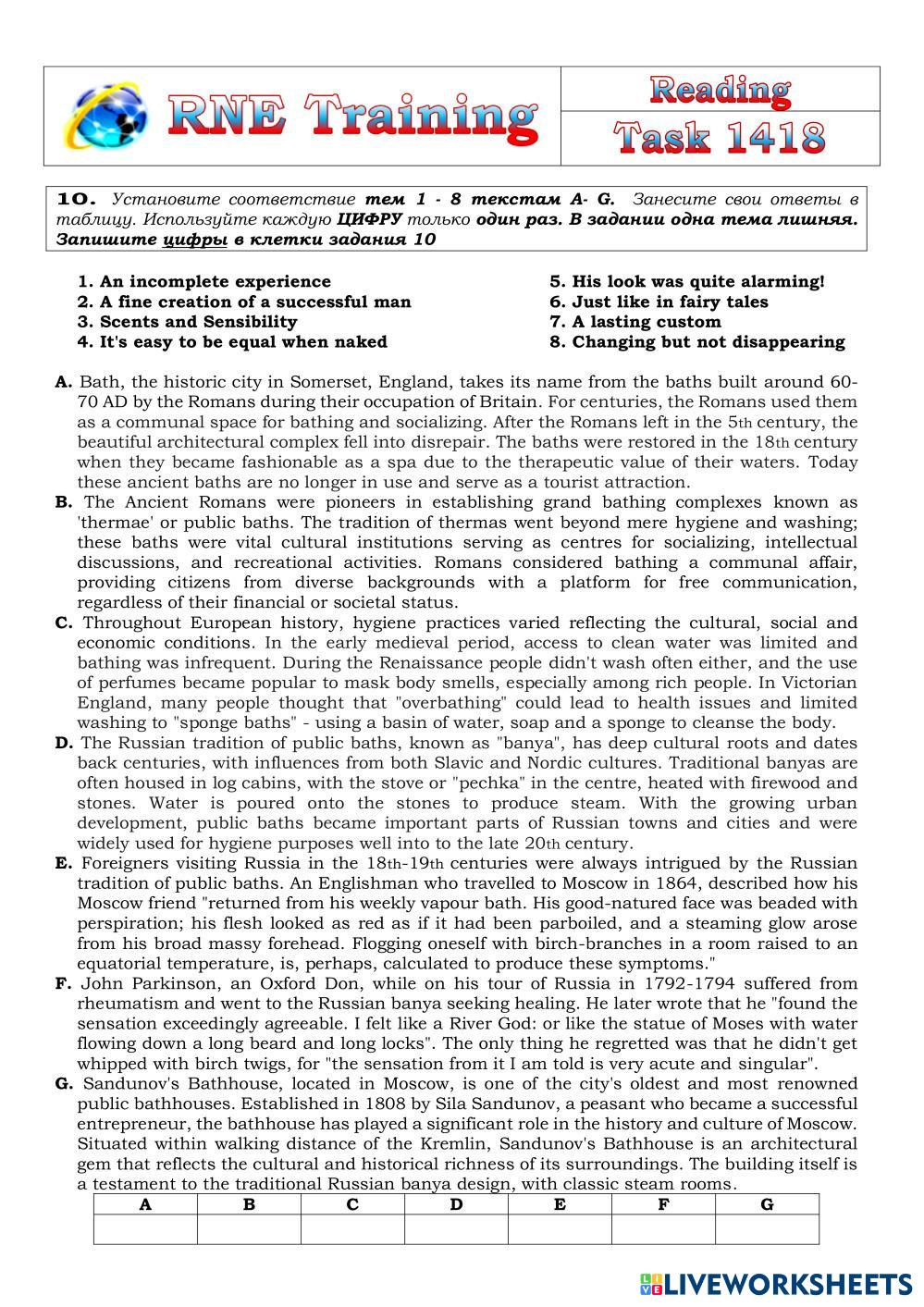 RNE Training

Reading
Task 1418

10. Установите соответствие тем 1 - 8 текстам A- G. Занесите свои ответы в таблицу. Используйте каждую ЦИФРУ только один раз. В задании одна тема лишняя. Запишите цифры в клетки задания 10

1. An incomplete experience
2. A fine creation of a successful man
3. Scents and Sensibility
4. It's easy to be equal when naked

5. His look was quite alarming!
6. Just like in fairy tales
7. A lasting custom
8. Changing but not disappearing

A. Bath, the historic city in Somerset, England, takes its name from the baths built around 60-70 AD by the Romans during their occupation of Britain. For centuries, the Romans used them as a communal space for bathing and socializing. After the Romans left in the 5th century, the beautiful architectural complex fell into disrepair. The baths were restored in the 18th century when they became fashionable as a spa due to the therapeutic value of their waters. Today these ancient baths are no longer in use and serve as a tourist attraction.
B. The Ancient Romans were pioneers in establishing grand bathing complexes known as 'thermae' or public baths. The tradition of thermas went beyond mere hygiene and washing; these baths were vital cultural institutions serving as centres for socializing, intellectual discussions, and recreational activities. Romans considered bathing a communal affair, providing citizens from diverse backgrounds with a platform for free communication, regardless of their financial or societal status.
C. Throughout European history, hygiene practices varied reflecting the cultural, social and economic conditions. In the early medieval period, access to clean water was limited and bathing was infrequent. During the Renaissance people didn't wash often either, and the use of perfumes became popular to mask body smells, especially among rich people. In Victorian England, many people thought that "overbathing" could lead to health issues and limited washing to "sponge baths" - using a basin of water, soap and a sponge to cleanse the body.
D. The Russian tradition of public baths, known as "banya", has deep cultural roots and dates back centuries, with influences from both Slavic and Nordic cultures. Traditional banyas are often housed in log cabins, with the stove or "pechka" in the centre, heated with firewood and stones. Water is poured onto the stones to produce steam. With the growing urban development, public baths became important parts of Russian towns and cities and were widely used for hygiene purposes well into to the late 20th century.
E. Foreigners visiting Russia in the 18th-19th centuries were always intrigued by the Russian tradition of public baths. An Englishman who travelled to Moscow in 1864, described how his Moscow friend "returned from his weekly vapour bath. His good-natured face was beaded with perspiration; his flesh looked as red as if it had been parboiled, and a steaming glow arose from his broad massy forehead. Flogging oneself with birch-branches in a room raised to an equatorial temperature, is, perhaps, calculated to produce these symptoms."
F. John Parkinson, an Oxford Don, while on his tour of Russia in 1792-1794 suffered from rheumatism and went to the Russian banya seeking healing. He later wrote that he "found the sensation exceedingly agreeable. I felt like a River God: or like the statue of Moses with water flowing down a long beard and long locks". The only thing he regretted was that he didn't get whipped with birch twigs, for "the sensation from it I am told is very acute and singular".
G. Sandunov's Bathhouse, located in Moscow, is one of the city's oldest and most renowned public bathhouses. Established in 1808 by Sila Sandunov, a peasant who became a successful entrepreneur, the bathhouse has played a significant role in the history and culture of Moscow. Situated within walking distance of the Kremlin, Sandunov's Bathhouse is an architectural gem that reflects the cultural and historical richness of its surroundings. The building itself is a testament to the traditional Russian banya design, with classic steam rooms.

| A | B | C | D | E | F | G |
|---|---|---|---|---|---|---|
| | | | | | | |

LIVEWORKSHEETS